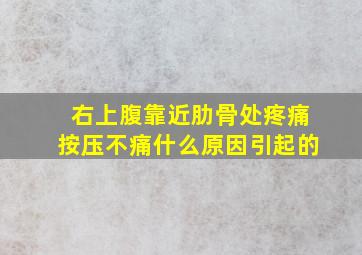 右上腹靠近肋骨处疼痛
按压不痛什么原因引起的